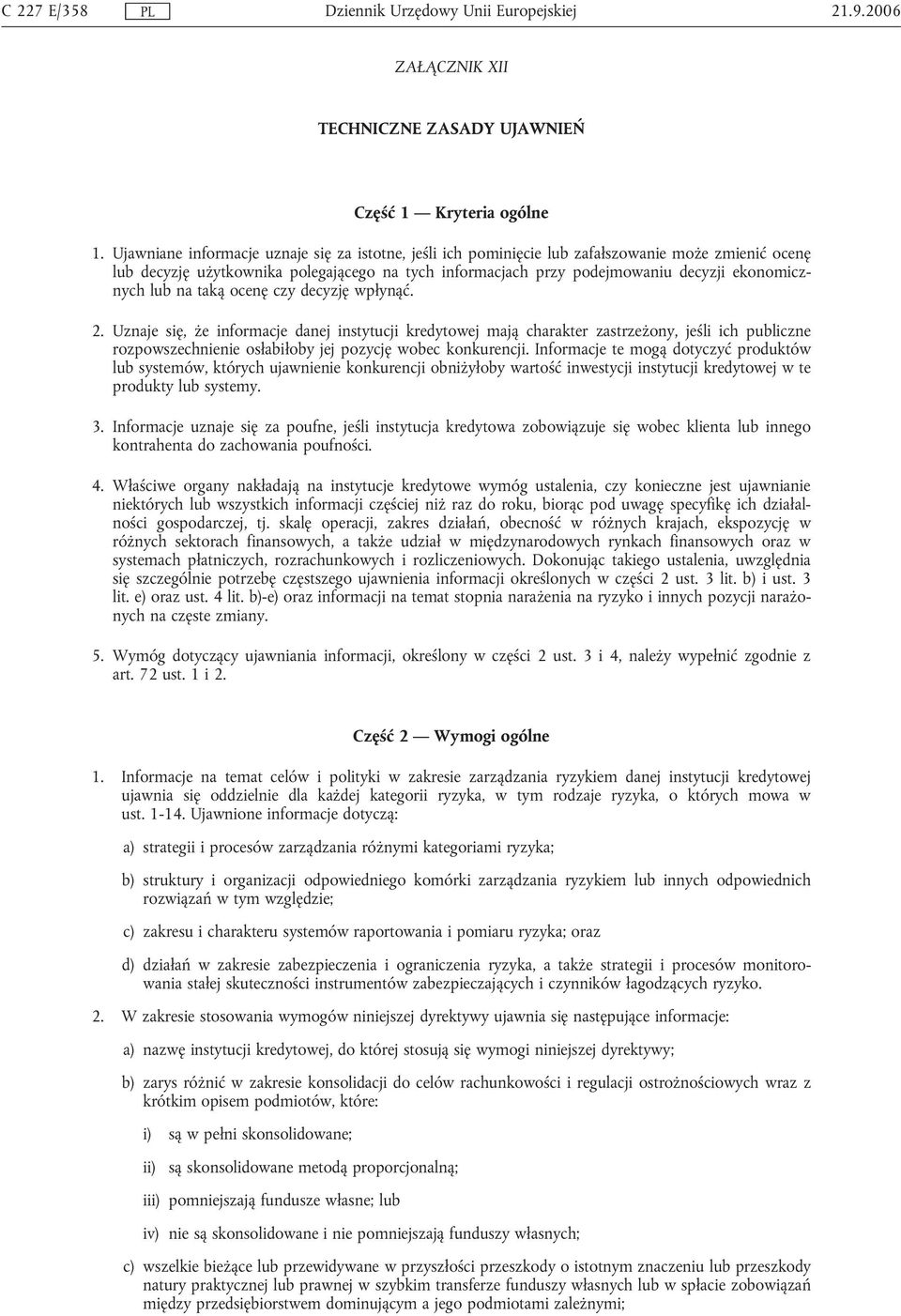 C 227 E/358 PL Dziennik Urzędowy Unii Europejskiej 21.9.2006

ZAŁĄCZNIK XII

TECHNICZNE ZASADY UJAWNIEŃ

Część 1 — Kryteria ogólne

1. Ujawniane informacje uznaje się za istotne, jeśli ich pominięcie lub zafałszowanie może zmienić ocenę lub decyzję użytkownika polegającego na tych informacjach przy podejmowaniu decyzji ekonomicznych lub na taką ocenę czy decyzję wpłynąć.

2. Uznaje się, że informacje danej instytucji kredytowej mają charakter zastrzeżony, jeśli ich publiczne rozpowszechnienie osłabiłoby jej pozycję wobec konkurencji. Informacje te mogą dotyczyć produktów lub systemów, których ujawnienie konkurencji obniżyłoby wartość inwestycji instytucji kredytowej w te produkty lub systemy.

3. Informacje uznaje się za poufne, jeśli instytucja kredytowa zobowiązuje się wobec klienta lub innego kontrahenta do zachowania poufności.

4. Właściwe organy nakładają na instytucje kredytowe wymóg ustalenia, czy konieczne jest ujawnianie niektórych lub wszystkich informacji częściej niż raz do roku, biorąc pod uwagę specyfikę ich działalności gospodarczej, tj. skalę operacji, zakres działań, obecność w różnych krajach, ekspozycję w różnych sektorach finansowych, a także udział w międzynarodowych rynkach finansowych oraz w systemach płatniczych, rozrachunkowych i rozliczeniowych. Dokonując takiego ustalenia, uwzględnia się szczególnie potrzebę częstszego ujawnienia informacji określonych w części 2 ust. 3 lit. b) i ust. 3 lit. e) oraz ust. 4 lit. b)-e) oraz informacji na temat stopnia narażenia na ryzyko i innych pozycji narażonych na częste zmiany.

5. Wymóg dotyczący ujawniania informacji, określony w części 2 ust. 3 i 4, należy wypełnić zgodnie z art. 72 ust. 1 i 2.

Część 2 — Wymogi ogólne

1. Informacje na temat celów i polityki w zakresie zarządzania ryzykiem danej instytucji kredytowej ujawnia się oddzielnie dla każdej kategorii ryzyka, w tym rodzaje ryzyka, o których mowa w ust. 1-14. Ujawnione informacje dotyczą:

a) strategii i procesów zarządzania różnymi kategoriami ryzyka;

b) struktury i organizacji odpowiedniego komórki zarządzania ryzykiem lub innych odpowiednich rozwiązań w tym względzie;

c) zakresu i charakteru systemów raportowania i pomiaru ryzyka; oraz

d) działań w zakresie zabezpieczenia i ograniczenia ryzyka, a także strategii i procesów monitorowania stałej skuteczności instrumentów zabezpieczających i czynników łagodzących ryzyko.

2. W zakresie stosowania wymogów niniejszej dyrektywy ujawnia się następujące informacje:

a) nazwę instytucji kredytowej, do której stosują się wymogi niniejszej dyrektywy;

b) zarys różnić w zakresie konsolidacji do celów rachunkowości i regulacji ostrożnościowych wraz z krótkim opisem podmiotów, które:

i) są w pełni skonsolidowane;

ii) są skonsolidowane metodą proporcjonalną;

iii) pomniejszają fundusze własne; lub

iv) nie są skonsolidowane i nie pomniejszają funduszy własnych;

c) wszelkie bieżące lub przewidywane w przyszłości przeszkody o istotnym znaczeniu lub przeszkody natury praktycznej lub prawnej w szybkim transferze funduszy własnych lub w spłacie zobowiązań między przedsiębiorstwem dominującym a jego podmiotami zależnymi;